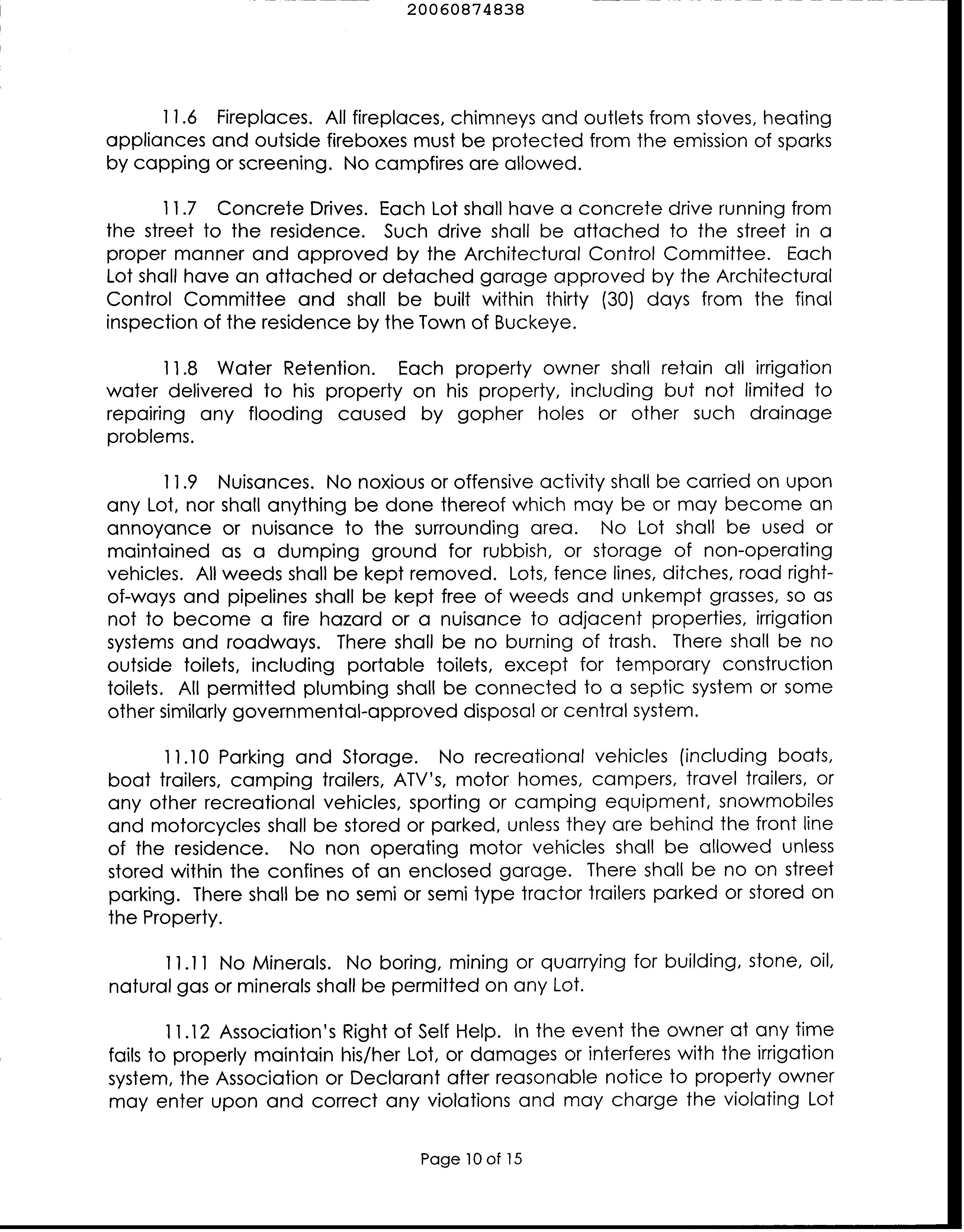 20060874838

11.6 Fireplaces. All fireplaces, chimneys and outlets from stoves, heating appliances and outside fireboxes must be protected from the emission of sparks by capping or screening. No campfires are allowed.

11.7 Concrete Drives. Each Lot shall have a concrete drive running from the street to the residence. Such drive shall be attached to the street in a proper manner and approved by the Architectural Control Committee. Each Lot shall have an attached or detached garage approved by the Architectural Control Committee and shall be built within thirty (30) days from the final inspection of the residence by the Town of Buckeye.

11.8 Water Retention. Each property owner shall retain all irrigation water delivered to his property on his property, including but not limited to repairing any flooding caused by gopher holes or other such drainage problems.

11.9 Nuisances. No noxious or offensive activity shall be carried on upon any Lot, nor shall anything be done thereof which may be or may become an annoyance or nuisance to the surrounding area. No Lot shall be used or maintained as a dumping ground for rubbish, or storage of non-operating vehicles. All weeds shall be kept removed. Lots, fence lines, ditches, road right-of-ways and pipelines shall be kept free of weeds and unkempt grasses, so as not to become a fire hazard or a nuisance to adjacent properties, irrigation systems and roadways. There shall be no burning of trash. There shall be no outside toilets, including portable toilets, except for temporary construction toilets. All permitted plumbing shall be connected to a septic system or some other similarly governmental-approved disposal or central system.

11.10 Parking and Storage. No recreational vehicles (including boats, boat trailers, camping trailers, ATV's, motor homes, campers, travel trailers, or any other recreational vehicles, sporting or camping equipment, snowmobiles and motorcycles shall be stored or parked, unless they are behind the front line of the residence. No non operating motor vehicles shall be allowed unless stored within the confines of an enclosed garage. There shall be no on street parking. There shall be no semi or semi type tractor trailers parked or stored on the Property.

11.11 No Minerals. No boring, mining or quarrying for building, stone, oil, natural gas or minerals shall be permitted on any Lot.

11.12 Association's Right of Self Help. In the event the owner at any time fails to properly maintain his/her Lot, or damages or interferes with the irrigation system, the Association or Declarant after reasonable notice to property owner may enter upon and correct any violations and may charge the violating Lot

Page 10 of 15